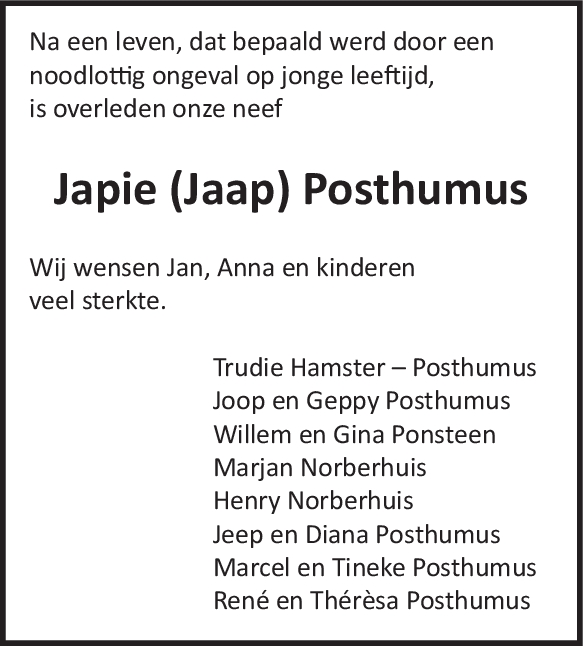 Na een leven, dat bepaald werd door een noodlottig ongeval op jonge leeftijd, is overleden onze neef

Japie (Jaap) Posthumus

Wij wensen Jan, Anna en kinderen veel sterkte.

Trudie Hamster – Posthumus
Joop en Geppy Posthumus
Willem en Gina Ponsteen
Marjan Norberhuis
Henry Norberhuis
Jeep en Diana Posthumus
Marcel en Tineke Posthumus
René en Thérèsa Posthumus